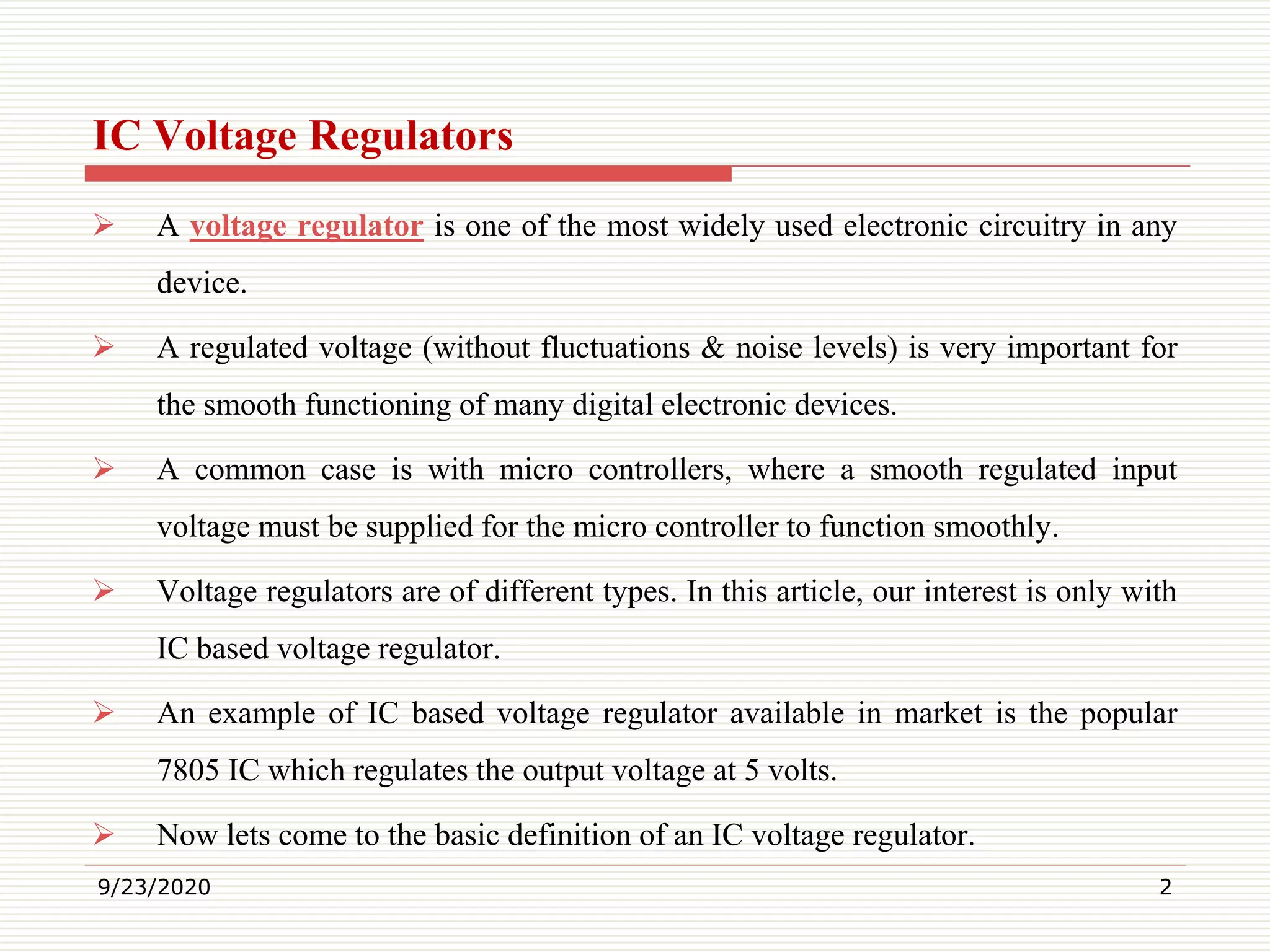 IC Voltage Regulators

➢ A voltage regulator is one of the most widely used electronic circuitry in any device.

➢ A regulated voltage (without fluctuations & noise levels) is very important for the smooth functioning of many digital electronic devices.

➢ A common case is with micro controllers, where a smooth regulated input voltage must be supplied for the micro controller to function smoothly.

➢ Voltage regulators are of different types. In this article, our interest is only with IC based voltage regulator.

➢ An example of IC based voltage regulator available in market is the popular 7805 IC which regulates the output voltage at 5 volts.

➢ Now lets come to the basic definition of an IC voltage regulator.

9/23/2020

2